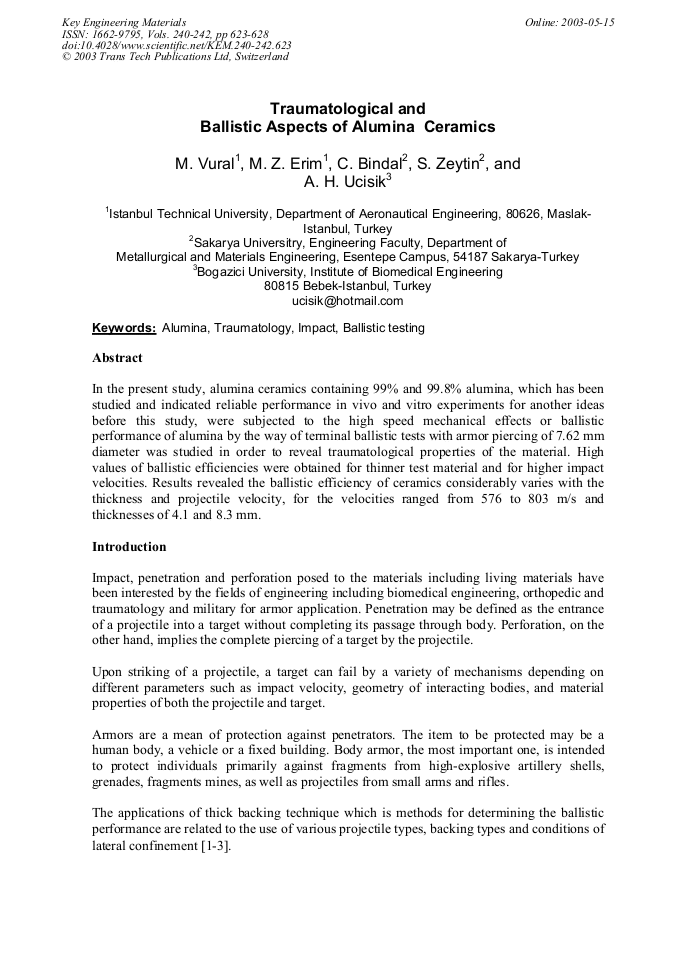 Key Engineering Materials
ISSN: 1662-9795, Vols. 240-242, pp 623-628
doi:10.4028/www.scientific.net/KEM.240-242.623
© 2003 Trans Tech Publications Ltd, Switzerland

Online: 2003-05-15

Traumatological and
Ballistic Aspects of Alumina Ceramics

M. Vural$^1$, M. Z. Erim$^1$, C. Bindal$^2$, S. Zeytin$^2$, and
A. H. Ucisik$^3$

$^1$Istanbul Technical University, Department of Aeronautical Engineering, 80626, Maslak-Istanbul, Turkey
$^2$Sakarya Universitry, Engineering Faculty, Department of
Metallurgical and Materials Engineering, Esentepe Campus, 54187 Sakarya-Turkey
$^3$Bogazici University, Institute of Biomedical Engineering
80815 Bebek-Istanbul, Turkey
ucisik@hotmail.com

Keywords: Alumina, Traumatology, Impact, Ballistic testing

Abstract

In the present study, alumina ceramics containing 99% and 99.8% alumina, which has been studied and indicated reliable performance in vivo and vitro experiments for another ideas before this study, were subjected to the high speed mechanical effects or ballistic performance of alumina by the way of terminal ballistic tests with armor piercing of 7.62 mm diameter was studied in order to reveal traumatological properties of the material. High values of ballistic efficiencies were obtained for thinner test material and for higher impact velocities. Results revealed the ballistic efficiency of ceramics considerably varies with the thickness and projectile velocity, for the velocities ranged from 576 to 803 m/s and thicknesses of 4.1 and 8.3 mm.

Introduction

Impact, penetration and perforation posed to the materials including living materials have been interested by the fields of engineering including biomedical engineering, orthopedic and traumatology and military for armor application. Penetration may be defined as the entrance of a projectile into a target without completing its passage through body. Perforation, on the other hand, implies the complete piercing of a target by the projectile.

Upon striking of a projectile, a target can fail by a variety of mechanisms depending on different parameters such as impact velocity, geometry of interacting bodies, and material properties of both the projectile and target.

Armors are a mean of protection against penetrators. The item to be protected may be a human body, a vehicle or a fixed building. Body armor, the most important one, is intended to protect individuals primarily against fragments from high-explosive artillery shells, grenades, fragments mines, as well as projectiles from small arms and rifles.

The applications of thick backing technique which is methods for determining the ballistic performance are related to the use of various projectile types, backing types and conditions of lateral confinement [1-3].